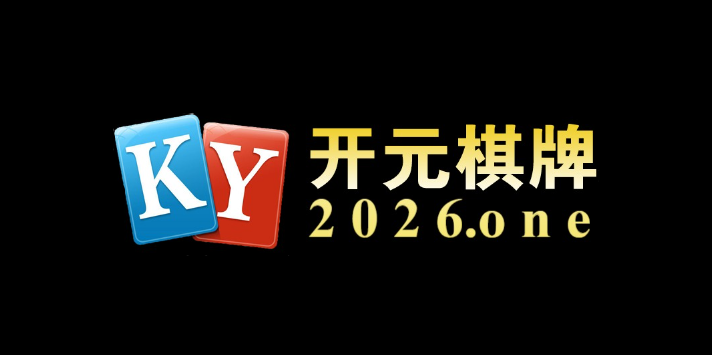 KY
开元棋牌
2026.one